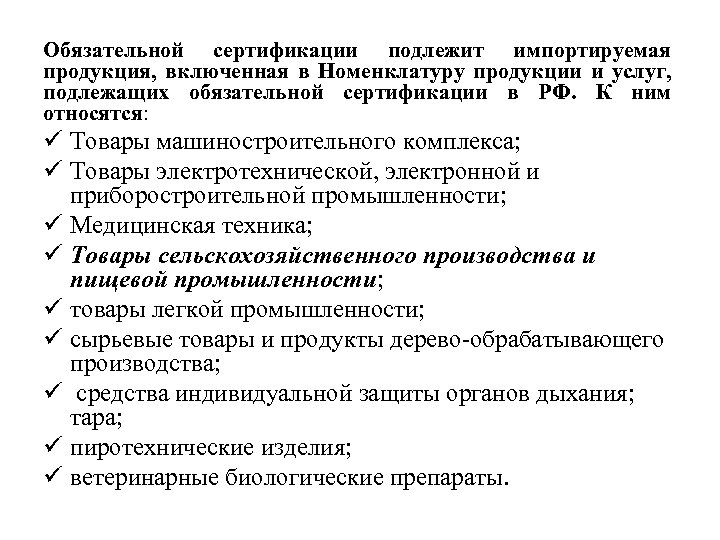 Обязательной сертификации подлежит импортируемая продукция, включенная в Номенклатуру продукции и услуг, подлежащих обязательной сертификации в РФ. К ним относятся:

✓ Товары машиностроительного комплекса;
✓ Товары электротехнической, электронной и приборостроительной промышленности;
✓ Медицинская техника;
✓ Товары сельскохозяйственного производства и пищевой промышленности;
✓ товары легкой промышленности;
✓ сырьевые товары и продукты дерево-обрабатывающего производства;
✓ средства индивидуальной защиты органов дыхания; тара;
✓ пиротехнические изделия;
✓ ветеринарные биологические препараты.